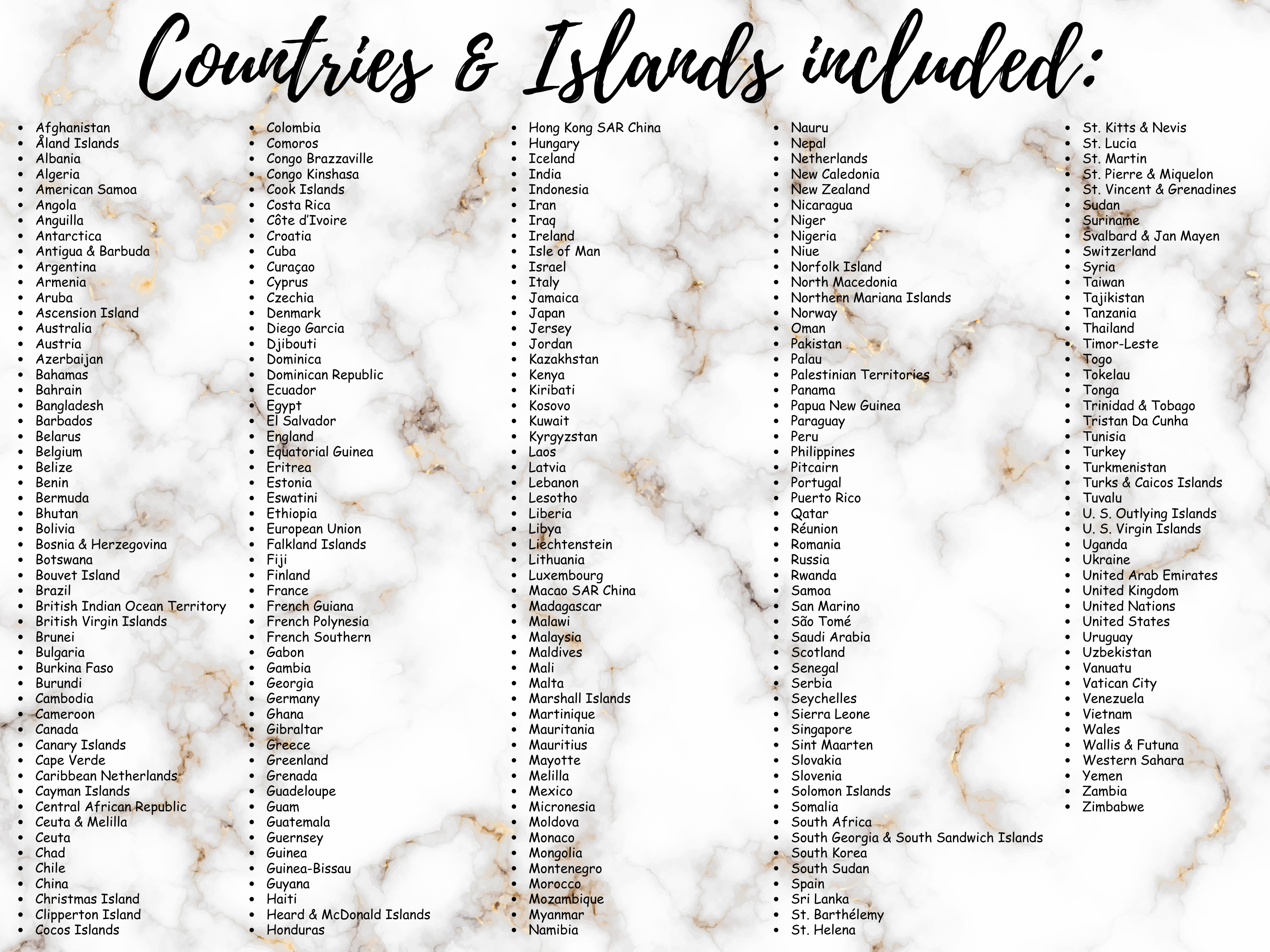 Countries & Islands included:

- Afghanistan
- Åland Islands
- Albania
- Algeria
- American Samoa
- Angola
- Anguilla
- Antarctica
- Antigua & Barbuda
- Argentina
- Armenia
- Aruba
- Ascension Island
- Australia
- Austria
- Azerbaijan
- Bahamas
- Bahrain
- Bangladesh
- Barbados
- Belarus
- Belgium
- Belize
- Benin
- Bermuda
- Bhutan
- Bolivia
- Bosnia & Herzegovina
- Botswana
- Bouvet Island
- Brazil
- British Indian Ocean Territory
- British Virgin Islands
- Brunei
- Bulgaria
- Burkina Faso
- Burundi
- Cambodia
- Cameroon
- Canada
- Canary Islands
- Cape Verde
- Caribbean Netherlands
- Cayman Islands
- Central African Republic
- Ceuta & Melilla
- Ceuta
- Chad
- Chile
- China
- Christmas Island
- Clipperton Island
- Cocos Islands

- Colombia
- Comoros
- Congo Brazzaville
- Congo Kinshasa
- Cook Islands
- Costa Rica
- Côte d'Ivoire
- Croatia
- Cuba
- Curaçao
- Cyprus
- Czechia
- Denmark
- Diego Garcia
- Djibouti
- Dominica
- Dominican Republic
- Ecuador
- Egypt
- El Salvador
- England
- Equatorial Guinea
- Eritrea
- Estonia
- Eswatini
- Ethiopia
- European Union
- Falkland Islands
- Fiji
- Finland
- France
- French Guiana
- French Polynesia
- French Southern
- Gabon
- Gambia
- Georgia
- Germany
- Ghana
- Gibraltar
- Greece
- Greenland
- Grenada
- Guadeloupe
- Guam
- Guatemala
- Guernsey
- Guinea
- Guinea-Bissau
- Guyana
- Haiti
- Heard & McDonald Islands
- Honduras

- Hong Kong SAR China
- Hungary
- Iceland
- India
- Indonesia
- Iran
- Iraq
- Ireland
- Isle of Man
- Israel
- Italy
- Jamaica
- Japan
- Jersey
- Jordan
- Kazakhstan
- Kenya
- Kiribati
- Kosovo
- Kuwait
- Kyrgyzstan
- Laos
- Latvia
- Lebanon
- Lesotho
- Liberia
- Libya
- Liechtenstein
- Lithuania
- Luxembourg
- Macao SAR China
- Madagascar
- Malawi
- Malaysia
- Maldives
- Mali
- Malta
- Marshall Islands
- Martinique
- Mauritania
- Mauritius
- Mayotte
- Melilla
- Mexico
- Micronesia
- Moldova
- Monaco
- Mongolia
- Montenegro
- Morocco
- Mozambique
- Myanmar
- Namibia

- Nauru
- Nepal
- Netherlands
- New Caledonia
- New Zealand
- Nicaragua
- Niger
- Nigeria
- Niue
- Norfolk Island
- North Macedonia
- Northern Mariana Islands
- Norway
- Oman
- Pakistan
- Palau
- Palestinian Territories
- Panama
- Papua New Guinea
- Paraguay
- Peru
- Philippines
- Pitcairn
- Portugal
- Puerto Rico
- Qatar
- Réunion
- Romania
- Russia
- Rwanda
- Samoa
- San Marino
- São Tomé
- Saudi Arabia
- Scotland
- Senegal
- Serbia
- Seychelles
- Sierra Leone
- Singapore
- Sint Maarten
- Slovakia
- Slovenia
- Solomon Islands
- Somalia
- South Africa
- South Georgia & South Sandwich Islands
- South Korea
- South Sudan
- Spain
- Sri Lanka
- St. Barthélemy
- St. Helena

- St. Kitts & Nevis
- St. Lucia
- St. Martin
- St. Pierre & Miquelon
- St. Vincent & Grenadines
- Sudan
- Suriname
- Svalbard & Jan Mayen
- Switzerland
- Syria
- Taiwan
- Tajikistan
- Tanzania
- Thailand
- Timor-Leste
- Togo
- Tokelau
- Tonga
- Trinidad & Tobago
- Tristan Da Cunha
- Tunisia
- Turkey
- Turkmenistan
- Turks & Caicos Islands
- Tuvalu
- U. S. Outlying Islands
- U. S. Virgin Islands
- Uganda
- Ukraine
- United Arab Emirates
- United Kingdom
- United Nations
- United States
- Uruguay
- Uzbekistan
- Vanuatu
- Vatican City
- Venezuela
- Vietnam
- Wales
- Wallis & Futuna
- Western Sahara
- Yemen
- Zambia
- Zimbabwe